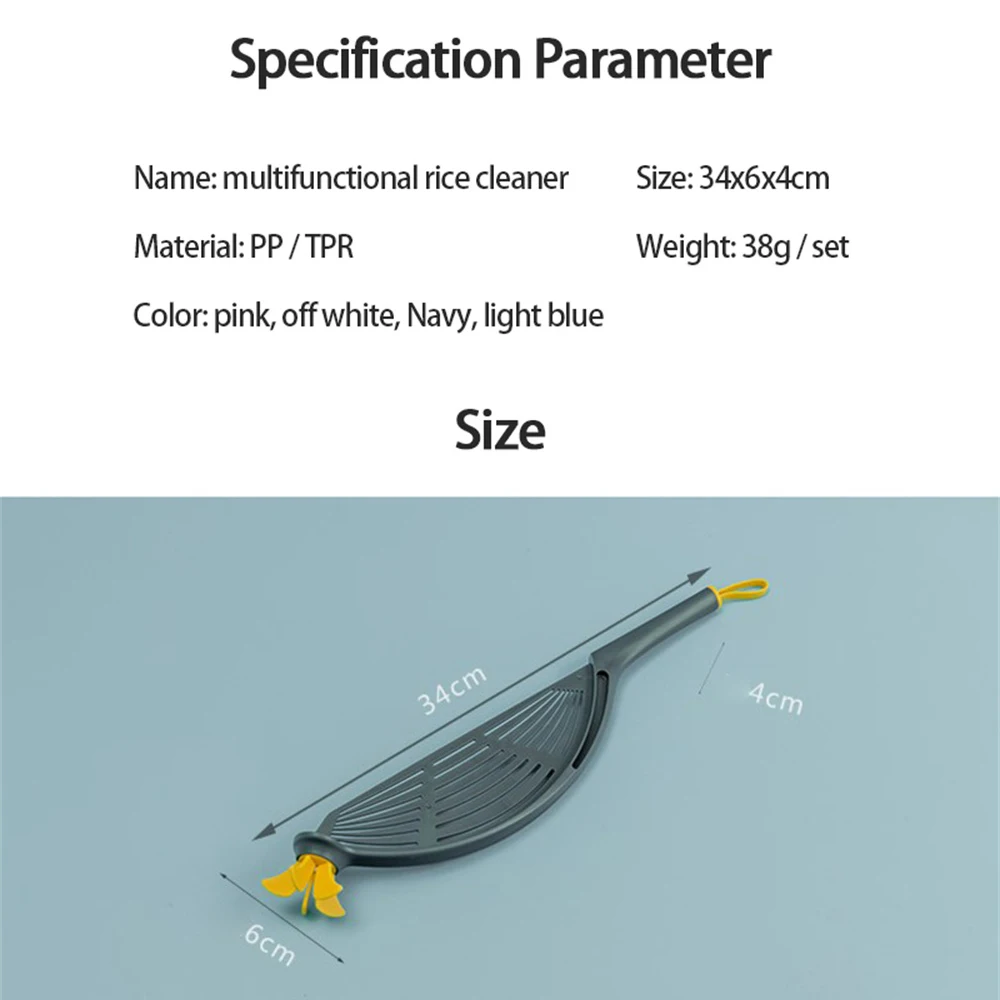 Specification Parameter

Name: multifunctional rice cleaner

Material: PP / TPR

Color: pink, off white, Navy, light blue

Size: 34x6x4cm

Weight: 38g / set

Size

34cm

4cm

6cm